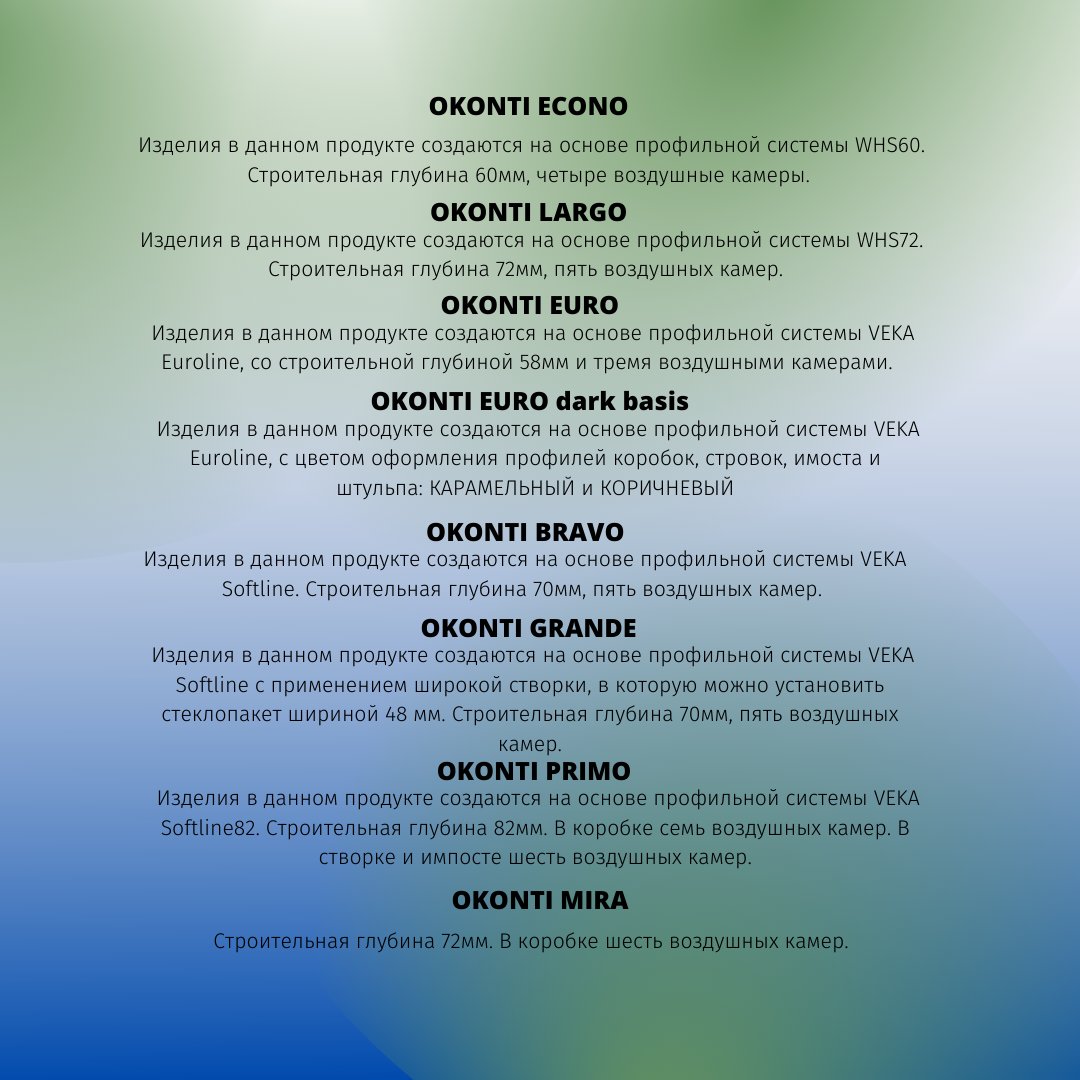 OKONTI ECONO

Изделия в данном продукте создаются на основе профильной системы WHS60. Строительная глубина 60мм, четыре воздушные камеры.

OKONTI LARGO

Изделия в данном продукте создаются на основе профильной системы WHS72. Строительная глубина 72мм, пять воздушных камер.

OKONTI EURO

Изделия в данном продукте создаются на основе профильной системы VEKA Euroline, со строительной глубиной 58мм и тремя воздушными камерами.

OKONTI EURO dark basis

Изделия в данном продукте создаются на основе профильной системы VEKA Euroline, с цветом оформления профилей коробок, стровок, имоста и штульпа: КАРАМЕЛЬНЫЙ и КОРИЧНЕВЫЙ

OKONTI BRAVO

Изделия в данном продукте создаются на основе профильной системы VEKA Softline. Строительная глубина 70мм, пять воздушных камер.

OKONTI GRANDE

Изделия в данном продукте создаются на основе профильной системы VEKA Softline с применением широкой створки, в которую можно установить стеклопакет шириной 48 мм. Строительная глубина 70мм, пять воздушных камер.

OKONTI PRIMO

Изделия в данном продукте создаются на основе профильной системы VEKA Softline82. Строительная глубина 82мм. В коробке семь воздушных камер. В створке и импосте шесть воздушных камер.

OKONTI MIRA

Строительная глубина 72мм. В коробке шесть воздушных камер.